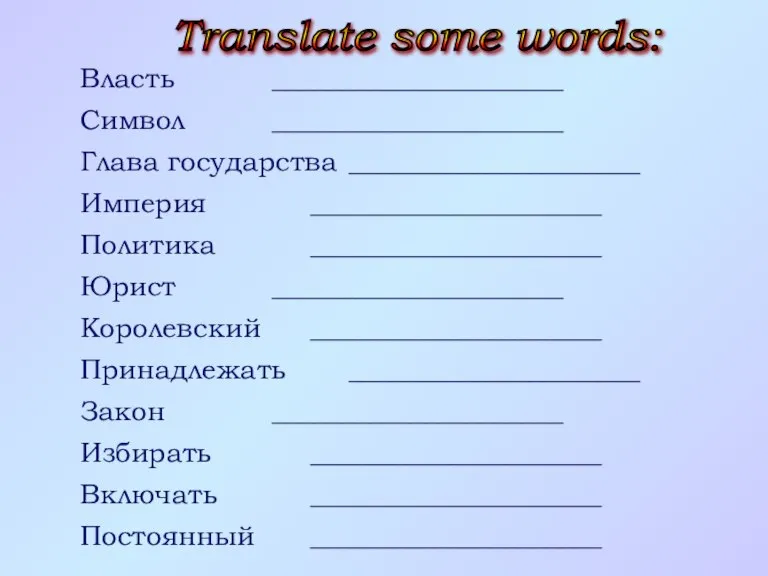 Translate some words:

Власть ______________________

Символ ______________________

Глава государства ______________________

Империя ______________________

Политика ______________________

Юрист ______________________

Королевский ______________________

Принадлежать ______________________

Закон ______________________

Избирать ______________________

Включать ______________________

Постоянный ______________________